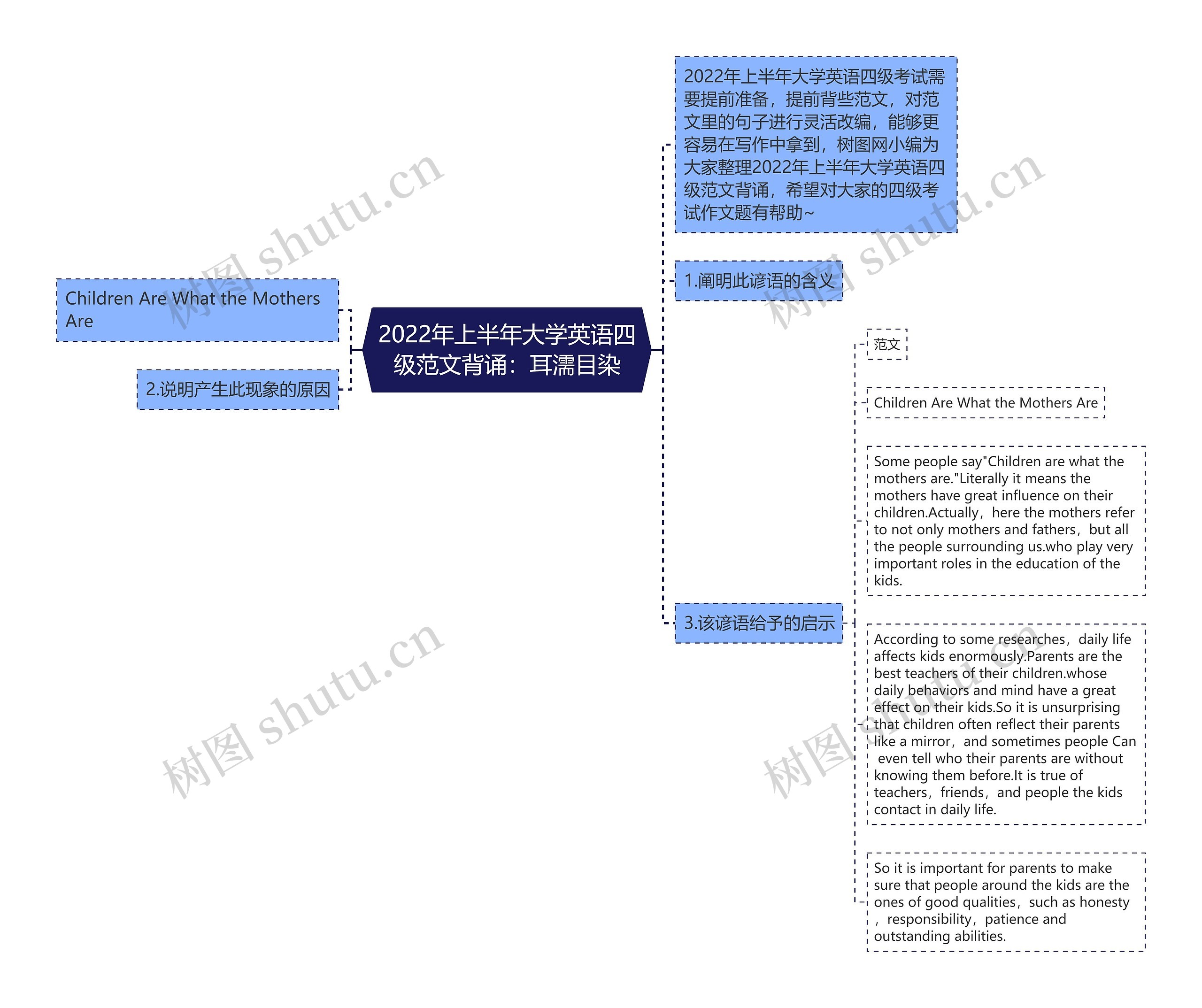 2022年上半年大学英语四级范文背诵：耳濡目染

Children Are What the Mothers Are

2.说明产生此现象的原因

2022年上半年大学英语四级考试需要提前准备，提前背些范文，对范文里的句子进行灵活改编，能够更容易在写作中拿到，树图网小编为大家整理2022年上半年大学英语四级范文背诵，希望对大家的四级考试作文题有帮助~

1.阐明此谚语的含义

3.该谚语给予的启示

范文

Children Are What the Mothers Are

Some people say"Children are what the mothers are."Literally it means the mothers have great influence on their children.Actually，here the mothers refer to not only mothers and fathers，but all the people surrounding us.who play very important roles in the education of the kids.

According to some researches，daily life affects kids enormously.Parents are the best teachers of their children.whose daily behaviors and mind have a great effect on their kids.So it is unsurprising that children often reflect their parents like a mirror，and sometimes people Can even tell who their parents are without knowing them before.It is true of teachers，friends，and people the kids contact in daily life.

So it is important for parents to make sure that people around the kids are the ones of good qualities，such as honesty，responsibility，patience and outstanding abilities.

树图 shutu.cn

树图 shutu.cn

树图 shutu.cn

树图 shutu.cn